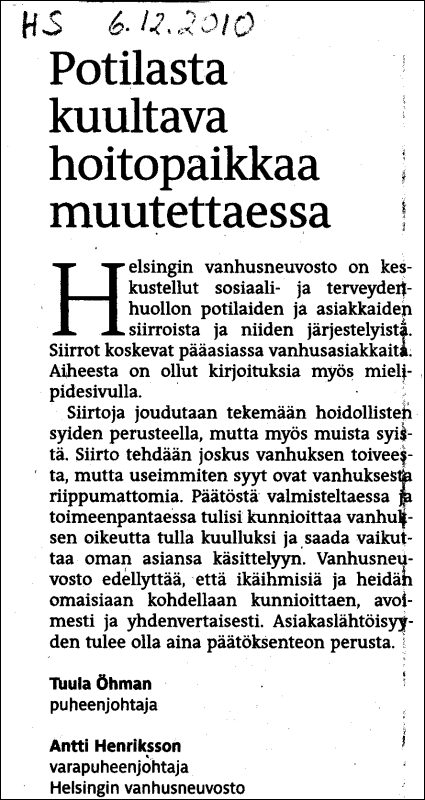 HS 6.12.2010

Potilasta kuultava hoitopaikkaa muutettaessa

Helsingin vanhusneuvosto on keskustellut sosiaali- ja terveydenhuollon potilaiden ja asiakkaiden siirroista ja niiden järjestelyistä. Siirrot koskevat pääasiassa vanhusasiakkaita. Aiheesta on ollut kirjoituksia myös mielipidesivulla.

Siirtoja joudutaan tekemään hoidollisten syiden perusteella, mutta myös muista syistä. Siirto tehdään joskus vanhuksen toiveesta, mutta useimmiten syyt ovat vanhuksesta riippumattomia. Päätöstä valmisteltaessa ja toimeenpantaessa tulisi kunnioittaa vanhuksen oikeutta tulla kuulluksi ja saada vaikuttaa oman asiansa käsittelyyn. Vanhusneuvosto edellyttää, että ikäihmisiä ja heidän omaisiaan kohdellaan kunnioittaen, avoimesti ja yhdenvertaisesti. Asiakaslähtöisyyden tulee olla aina päätöksenteon perusta.

Tuula Öhman
puheenjohtaja

Antti Henriksson
varapuheenjohtaja
Helsingin vanhusneuvosto